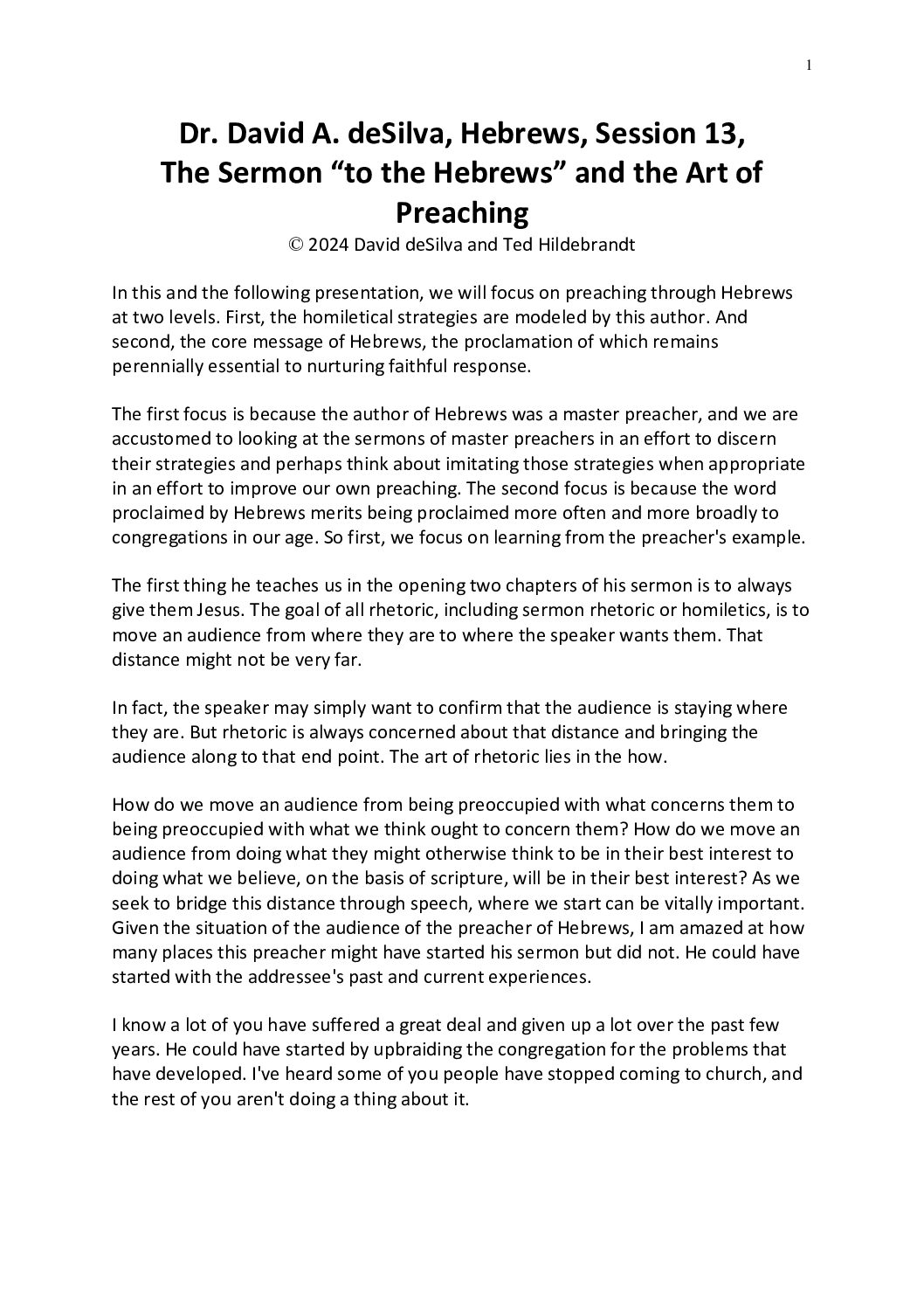 1

Dr. David A. deSilva, Hebrews, Session 13, The Sermon “to the Hebrews” and the Art of Preaching
© 2024 David deSilva and Ted Hildebrandt

In this and the following presentation, we will focus on preaching through Hebrews at two levels. First, the homiletical strategies are modeled by this author. And second, the core message of Hebrews, the proclamation of which remains perennially essential to nurturing faithful response.

The first focus is because the author of Hebrews was a master preacher, and we are accustomed to looking at the sermons of master preachers in an effort to discern their strategies and perhaps think about imitating those strategies when appropriate in an effort to improve our own preaching. The second focus is because the word proclaimed by Hebrews merits being proclaimed more often and more broadly to congregations in our age. So first, we focus on learning from the preacher's example.

The first thing he teaches us in the opening two chapters of his sermon is to always give them Jesus. The goal of all rhetoric, including sermon rhetoric or homiletics, is to move an audience from where they are to where the speaker wants them. That distance might not be very far.

In fact, the speaker may simply want to confirm that the audience is staying where they are. But rhetoric is always concerned about that distance and bringing the audience along to that end point. The art of rhetoric lies in the how.

How do we move an audience from being preoccupied with what concerns them to being preoccupied with what we think ought to concern them? How do we move an audience from doing what they might otherwise think to be in their best interest to doing what we believe, on the basis of scripture, will be in their best interest? As we seek to bridge this distance through speech, where we start can be vitally important. Given the situation of the audience of the preacher of Hebrews, I am amazed at how many places this preacher might have started his sermon but did not. He could have started with the addressee's past and current experiences.

I know a lot of you have suffered a great deal and given up a lot over the past few years. He could have started by upbraiding the congregation for the problems that have developed. I've heard some of you people have stopped coming to church, and the rest of you aren't doing a thing about it.